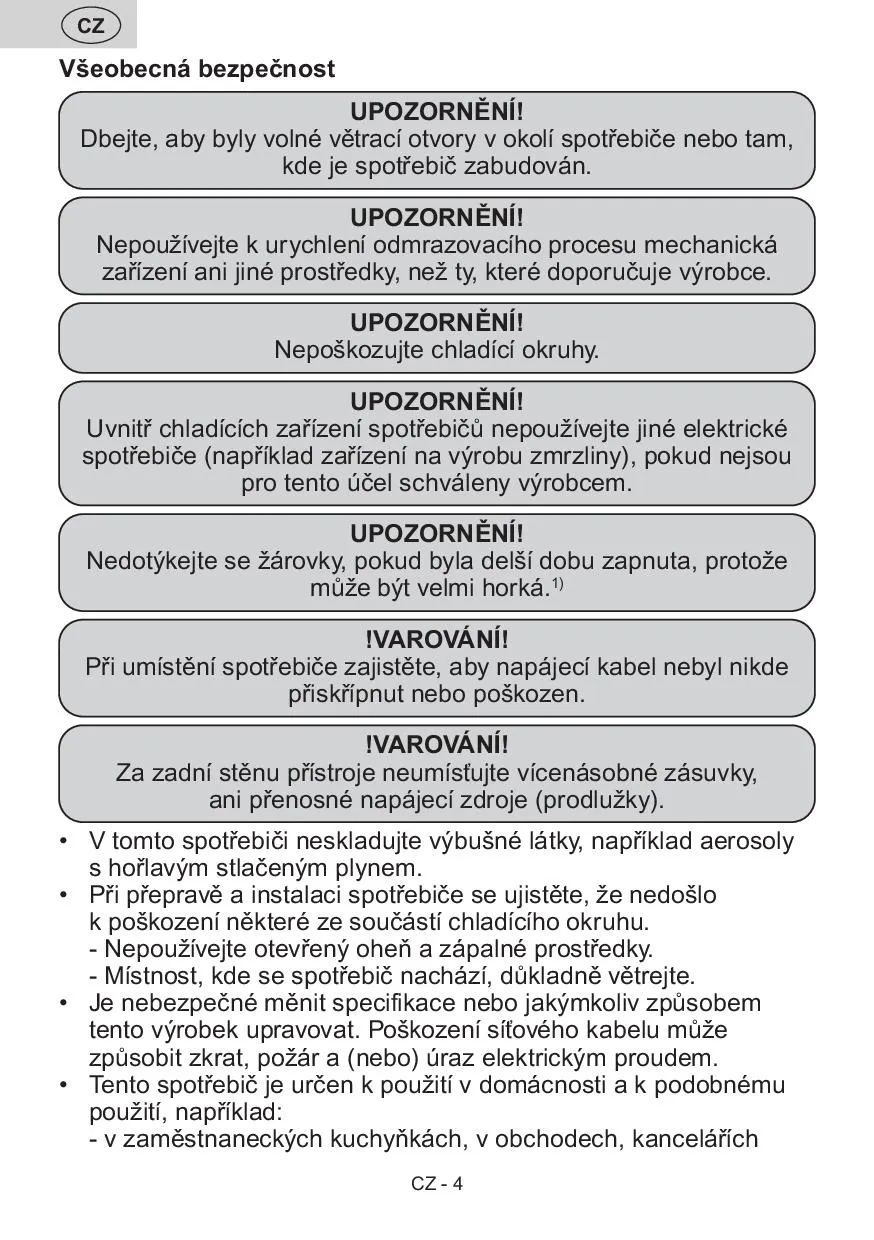 CZ

Všeobecná bezpečnost

UPOZORNĚNÍ!
Dbejte, aby byly volné větrací otvory v okolí spotřebiče nebo tam, kde je spotřebič zabudován.

UPOZORNĚNÍ!
Nepoužívejte k urychlení odmrazovacího procesu mechanická zařízení ani jiné prostředky, než ty, které doporučuje výrobce.

UPOZORNĚNÍ!
Nepoškozujte chladící okruhy.

UPOZORNĚNÍ!
Uvnitř chladících zařízení spotřebičů nepoužívejte jiné elektrické spotřebiče (například zařízení na výrobu zmrzliny), pokud nejsou pro tento účel schváleny výrobcem.

UPOZORNĚNÍ!
Nedotýkejte se žárovky, pokud byla delší dobu zapnuta, protože může být velmi horká.$^{1)}$

!VAROVÁNÍ!
Při umístění spotřebiče zajistěte, aby napájecí kabel nebyl nikde přiskřípnut nebo poškozen.

!VAROVÁNÍ!
Za zadní stěnu přístroje neumísťujte vícenásobné zásuvky, ani přenosné napájecí zdroje (prodlužky).

• V tomto spotřebiči neskladujte výbušné látky, například aerosoly s hořlavým stlačeným plynem.
• Při přepravě a instalaci spotřebiče se ujistěte, že nedošlo k poškození některé ze součástí chladícího okruhu.
- Nepoužívejte otevřený oheň a zápalné prostředky.
- Místnost, kde se spotřebič nachází, důkladně větrejte.
• Je nebezpečné měnit specifikace nebo jakýmkoliv způsobem tento výrobek upravovat. Poškození síťového kabelu může způsobit zkrat, požár a (nebo) úraz elektrickým proudem.
• Tento spotřebič je určen k použití v domácnosti a k podobnému použití, například:
- v zaměstnaneckých kuchyňkách, v obchodech, kancelářích

CZ - 4